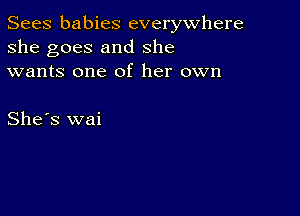 Sees babies everywhere she goes and she wants one of her own

She´s wai